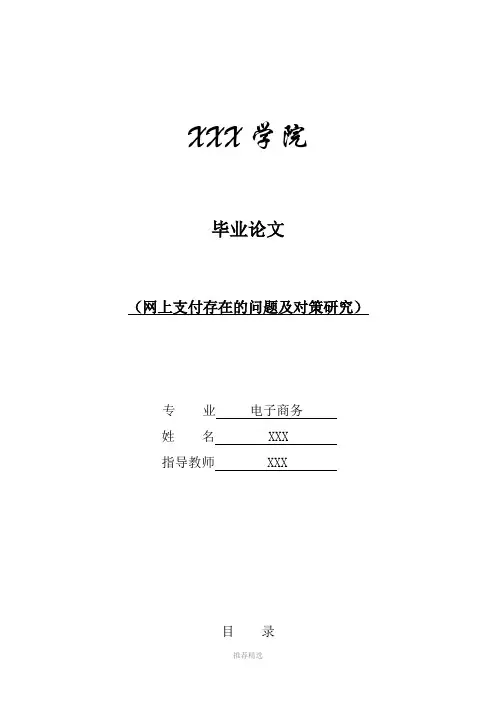 XXX学院

毕业论文

（网上支付存在的问题及对策研究）

专 业 电子商务
姓 名 XXX
指导教师 XXX

目 录

推荐精选